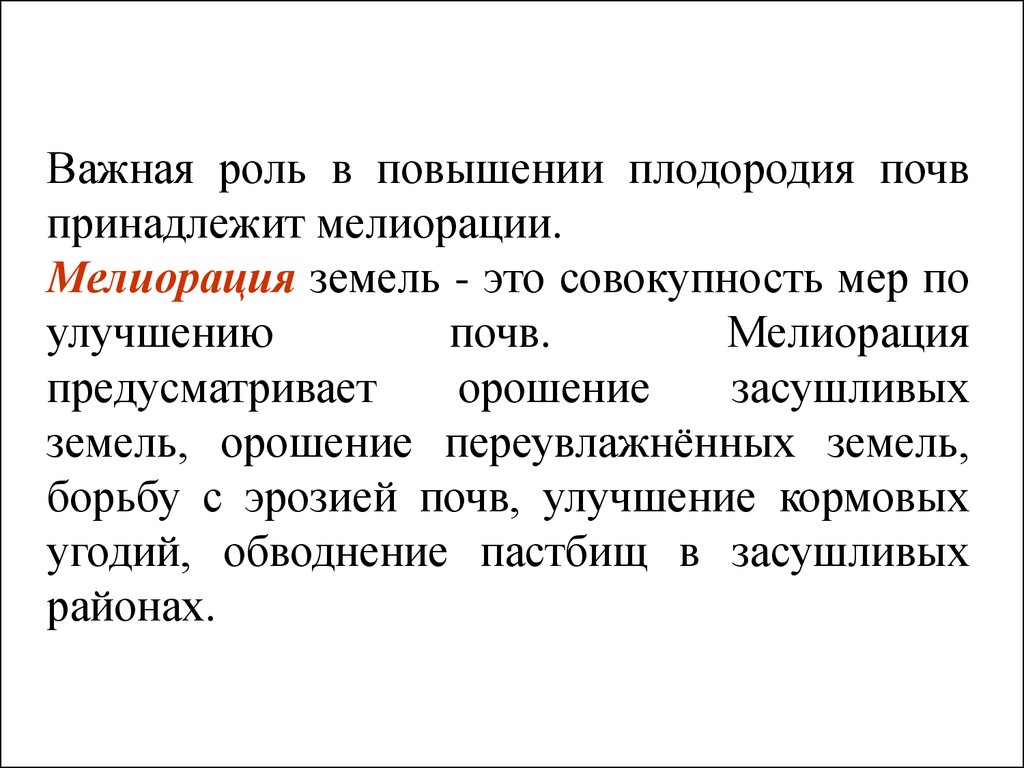 Важная роль в повышении плодородия почв принадлежит мелиорации.
Мелиорация земель - это совокупность мер по улучшению почв. Мелиорация предусматривает орошение засушливых земель, орошение переувлажнённых земель, борьбу с эрозией почв, улучшение кормовых угодий, обводнение пастбищ в засушливых районах.